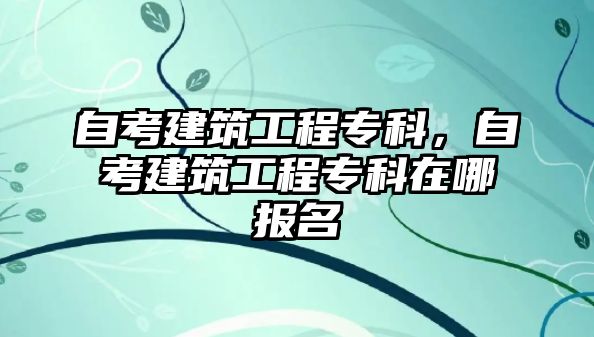 自考建筑工程专科，自考建筑工程专科在哪报名